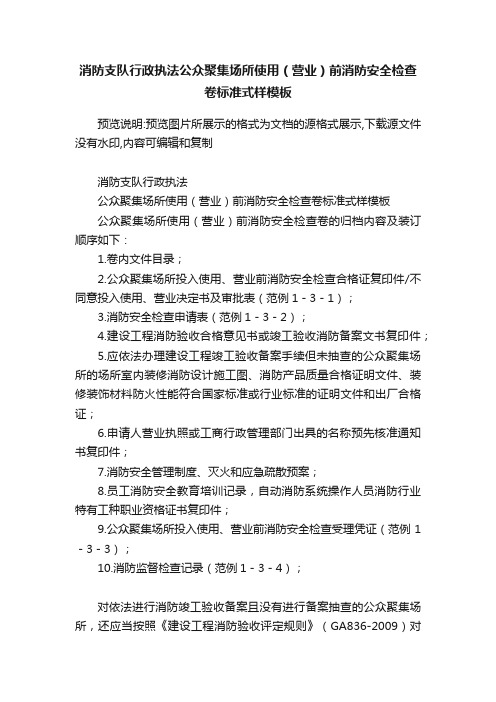 消防支队行政执法公众聚集场所使用（营业）前消防安全检查卷标准式样模板

预览说明:预览图片所展示的格式为文档的源格式展示,下载源文件没有水印,内容可编辑和复制

消防支队行政执法

公众聚集场所使用（营业）前消防安全检查卷标准式样模板

公众聚集场所使用（营业）前消防安全检查卷的归档内容及装订顺序如下：

1.卷内文件目录；

2.公众聚集场所投入使用、营业前消防安全检查合格证复印件/不同意投入使用、营业决定书及审批表（范例 1 - 3 - 1）；

3.消防安全检查申请表（范例 1 - 3 - 2）；

4.建设工程消防验收合格意见书或竣工验收消防备案文书复印件；

5.应依法办理建设工程竣工验收备案手续但未抽查的公众聚集场所的场所室内装修消防设计施工图、消防产品质量合格证明文件、装修装饰材料防火性能符合国家标准或行业标准的证明文件和出厂合格证；

6.申请人营业执照或工商行政管理部门出具的名称预先核准通知书复印件；

7.消防安全管理制度、灭火和应急疏散预案；

8.员工消防安全教育培训记录，自动消防系统操作人员消防行业特有工种职业资格证书复印件；

9.公众聚集场所投入使用、营业前消防安全检查受理凭证（范例 1 - 3 - 3）；

10.消防监督检查记录（范例 1 - 3 - 4）；

对依法进行消防竣工验收备案且没有进行备案抽查的公众聚集场所，还应当按照《建设工程消防验收评定规则》（GA836-2009）对